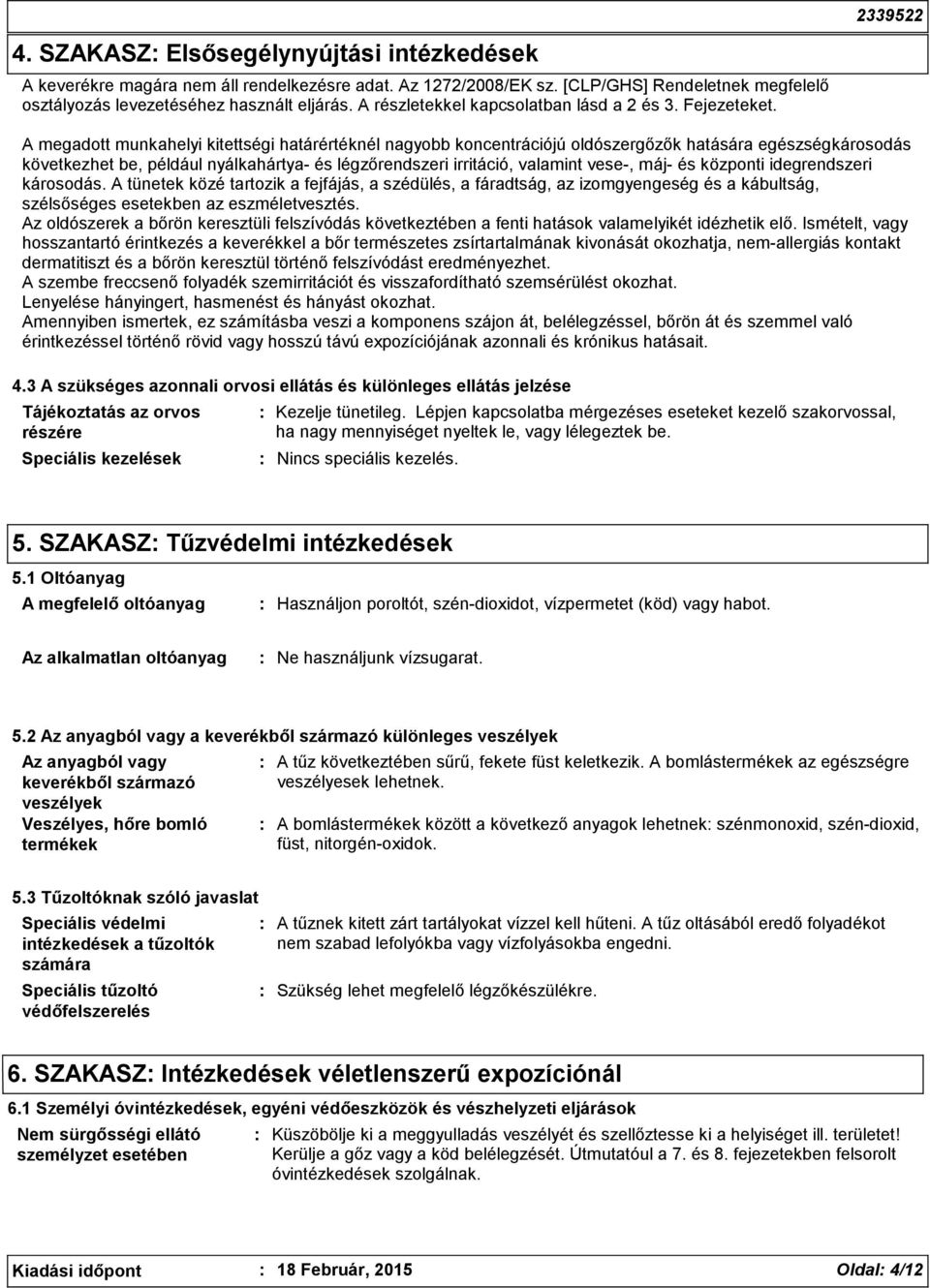 2339522

4. SZAKASZ: Elsősegélynyújtási intézkedések

A keverékre magára nem áll rendelkezésre adat. Az 1272/2008/EK sz. [CLP/GHS] Rendeletnek megfelelő osztályozás levezetéséhez használt eljárás. A részletekkel kapcsolatban lásd a 2 és 3. Fejezeteket.

A megadott munkahelyi kitettségi határértéknél nagyobb koncentrációjú oldószergőzők hatására egészségkárosodás következhet be, például nyálkahártya- és légzőrendszeri irritáció, valamint vese-, máj- és központi idegrendszeri károsodás. A tünetek közé tartozik a fejfájás, a szédülés, a fáradtság, az izomgyengeség és a kábultság, szélsőséges esetekben az eszméletvesztés.
Az oldószerek a bőrön keresztüli felszívódás következtében a fenti hatások valamelyikét idézhetik elő. Ismételt, vagy hosszantartó érintkezés a keverékkel a bőr természetes zsírtartalmának kivonását okozhatja, nem-allergiás kontakt dermatitiszt és a bőrön keresztül történő felszívódást eredményezhet.
A szembe freccsenő folyadék szemirritációt és visszafordítható szemsérülést okozhat.
Lenyelése hányingert, hasmenést és hányást okozhat.
Amennyiben ismertek, ez számításba veszi a komponens szájon át, belélegzéssel, bőrön át és szemmel való érintkezéssel történő rövid vagy hosszú távú expozíciójának azonnali és krónikus hatásait.

4.3 A szükséges azonnali orvosi ellátás és különleges ellátás jelzése

Tájékoztatás az orvos részére : Kezelje tünetileg. Lépjen kapcsolatba mérgezéses eseteket kezelő szakorvossal, ha nagy mennyiséget nyeltek le, vagy lélegeztek be.

Speciális kezelések : Nincs speciális kezelés.

5. SZAKASZ: Tűzvédelmi intézkedések

5.1 Oltóanyag

A megfelelő oltóanyag : Használjon poroltót, szén-dioxidot, vízpermetet (köd) vagy habot.

Az alkalmatlan oltóanyag : Ne használjunk vízsugarat.

5.2 Az anyagból vagy a keverékből származó különleges veszélyek

Az anyagból vagy keverékből származó veszélyek : A tűz következtében sűrű, fekete füst keletkezik. A bomlástermékek az egészségre veszélyesek lehetnek.

Veszélyes, hőre bomló termékek : A bomlástermékek között a következő anyagok lehetnek: szénmonoxid, szén-dioxid, füst, nitorgén-oxidok.

5.3 Tűzoltóknak szóló javaslat

Speciális védelmi intézkedések a tűzoltók számára : A tűznek kitett zárt tartályokat vízzel kell hűteni. A tűz oltásából eredő folyadékot nem szabad lefolyókba vagy vízfolyásokba engedni.

Speciális tűzoltó védőfelszerelés : Szükség lehet megfelelő légzőkészülékre.

6. SZAKASZ: Intézkedések véletlenszerű expozíciónál

6.1 Személyi óvintézkedések, egyéni védőeszközök és vészhelyzeti eljárások

Nem sürgősségi ellátó személyzet esetében : Küszöbölje ki a meggyulladás veszélyét és szellőztesse ki a helyiséget ill. területet! Kerülje a gőz vagy a köd belélegzését. Útmutatóul a 7. és 8. fejezetekben felsorolt óvintézkedések szolgálnak.

Kiadási időpont : 18 Február, 2015 Oldal: 4/12